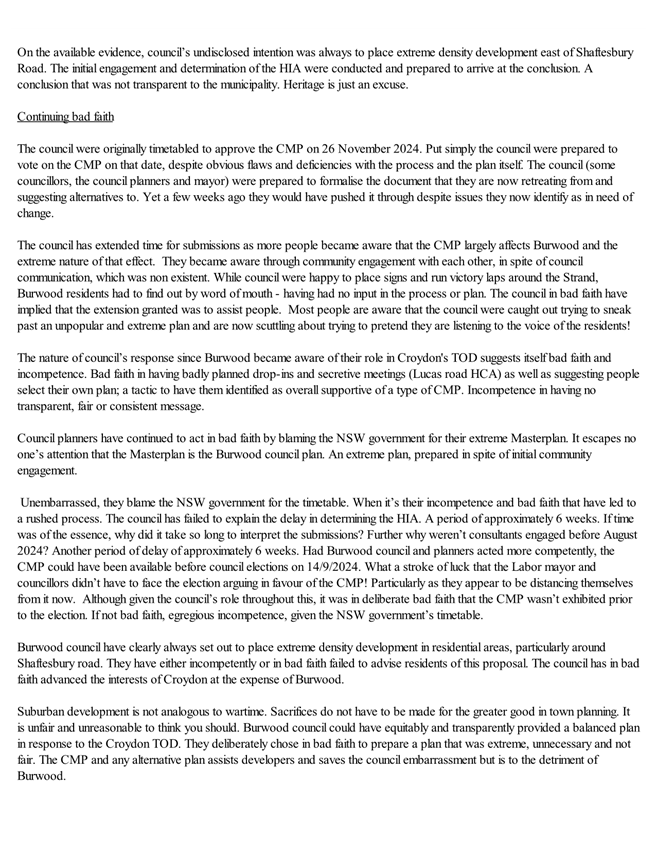 On the available evidence, council's undisclosed intention was always to place extreme density development east of Shaftesbury Road. The initial engagement and determination of the HIA were conducted and prepared to arrive at the conclusion. A conclusion that was not transparent to the municipality. Heritage is just an excuse.

Continuing bad faith

The council were originally timetabled to approve the CMP on 26 November 2024. Put simply the council were prepared to vote on the CMP on that date, despite obvious flaws and deficiencies with the process and the plan itself. The council (some councillors, the council planners and mayor) were prepared to formalise the document that they are now retreating from and suggesting alternatives to. Yet a few weeks ago they would have pushed it through despite issues they now identify as in need of change.

The council has extended time for submissions as more people became aware that the CMP largely affects Burwood and the extreme nature of that effect. They became aware through community engagement with each other, in spite of council communication, which was non existent. While council were happy to place signs and run victory laps around the Strand, Burwood residents had to find out by word of mouth - having had no input in the process or plan. The council in bad faith have implied that the extension granted was to assist people. Most people are aware that the council were caught out trying to sneak past an unpopular and extreme plan and are now scuttling about trying to pretend they are listening to the voice of the residents!

The nature of council's response since Burwood became aware of their role in Croydon's TOD suggests itself bad faith and incompetence. Bad faith in having badly planned drop-ins and secretive meetings (Lucas road HCA) as well as suggesting people select their own plan; a tactic to have them identified as overall supportive of a type of CMP. Incompetence in having no transparent, fair or consistent message.

Council planners have continued to act in bad faith by blaming the NSW government for their extreme Masterplan. It escapes no one's attention that the Masterplan is the Burwood council plan. An extreme plan, prepared in spite of initial community engagement.

Unembarrassed, they blame the NSW government for the timetable. When it's their incompetence and bad faith that have led to a rushed process. The council has failed to explain the delay in determining the HIA. A period of approximately 6 weeks. If time was of the essence, why did it take so long to interpret the submissions? Further why weren't consultants engaged before August 2024? Another period of delay of approximately 6 weeks. Had Burwood council and planners acted more competently, the CMP could have been available before council elections on 14/9/2024. What a stroke of luck that the Labor mayor and councillors didn't have to face the election arguing in favour of the CMP! Particularly as they appear to be distancing themselves from it now. Although given the council's role throughout this, it was in deliberate bad faith that the CMP wasn't exhibited prior to the election. If not bad faith, egregious incompetence, given the NSW government's timetable.

Burwood council have clearly always set out to place extreme density development in residential areas, particularly around Shaftesbury road. They have either incompetently or in bad faith failed to advise residents of this proposal. The council has in bad faith advanced the interests of Croydon at the expense of Burwood.

Suburban development is not analogous to wartime. Sacrifices do not have to be made for the greater good in town planning. It is unfair and unreasonable to think you should. Burwood council could have equitably and transparently provided a balanced plan in response to the Croydon TOD. They deliberately chose in bad faith to prepare a plan that was extreme, unnecessary and not fair. The CMP and any alternative plan assists developers and saves the council embarrassment but is to the detriment of Burwood.